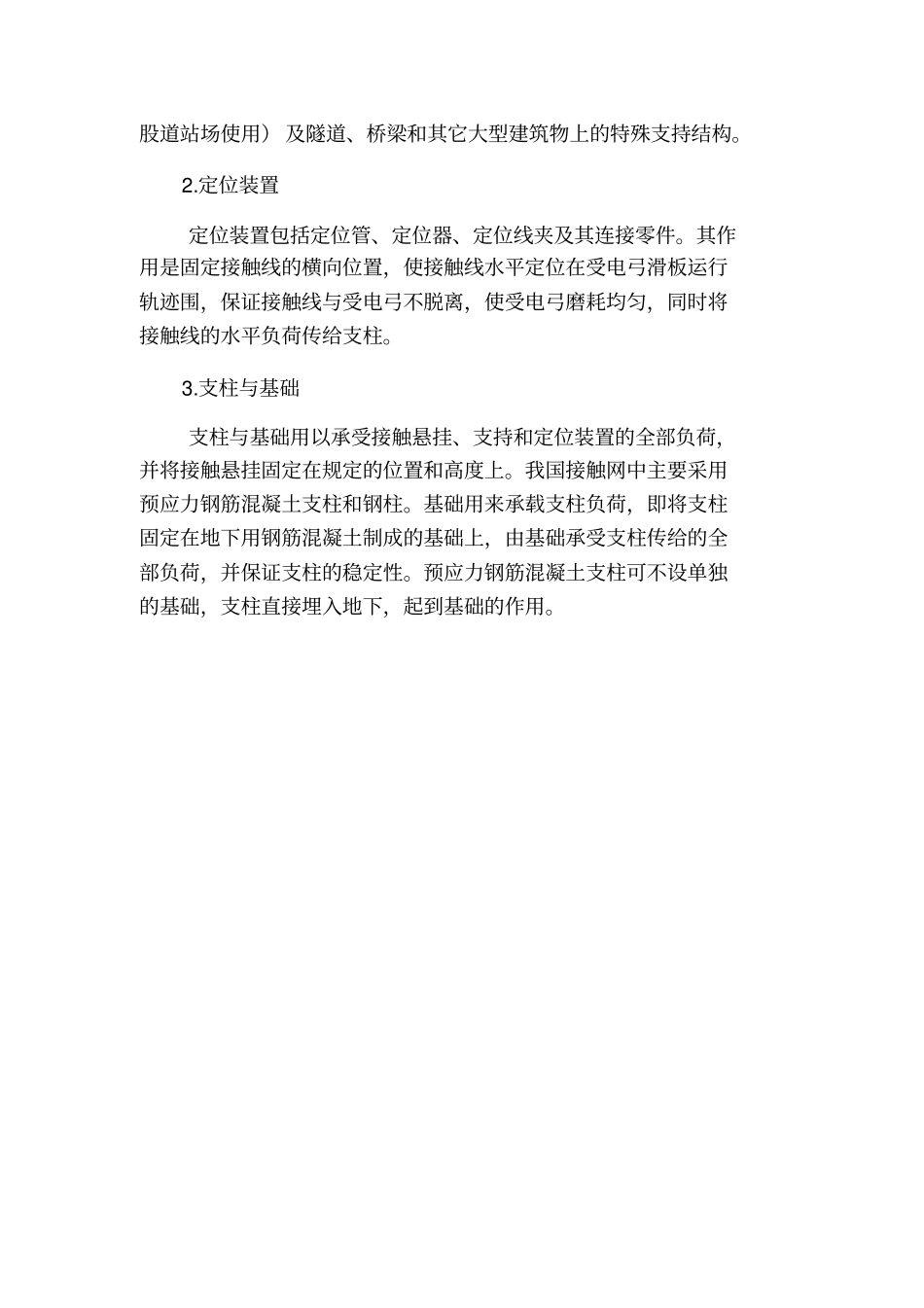 股道站场使用） 及隧道、桥梁和其它大型建筑物上的特殊支持结构。

2.定位装置

定位装置包括定位管、定位器、定位线夹及其连接零件。其作用是固定接触线的横向位置，使接触线水平定位在受电弓滑板运行轨迹围，保证接触线与受电弓不脱离，使受电弓磨耗均匀，同时将接触线的水平负荷传给支柱。

3.支柱与基础

支柱与基础用以承受接触悬挂、支持和定位装置的全部负荷，并将接触悬挂固定在规定的位置和高度上。我国接触网中主要采用预应力钢筋混凝土支柱和钢柱。基础用来承载支柱负荷，即将支柱固定在地下用钢筋混凝土制成的基础上，由基础承受支柱传给的全部负荷，并保证支柱的稳定性。预应力钢筋混凝土支柱可不设单独的基础，支柱直接埋入地下，起到基础的作用。